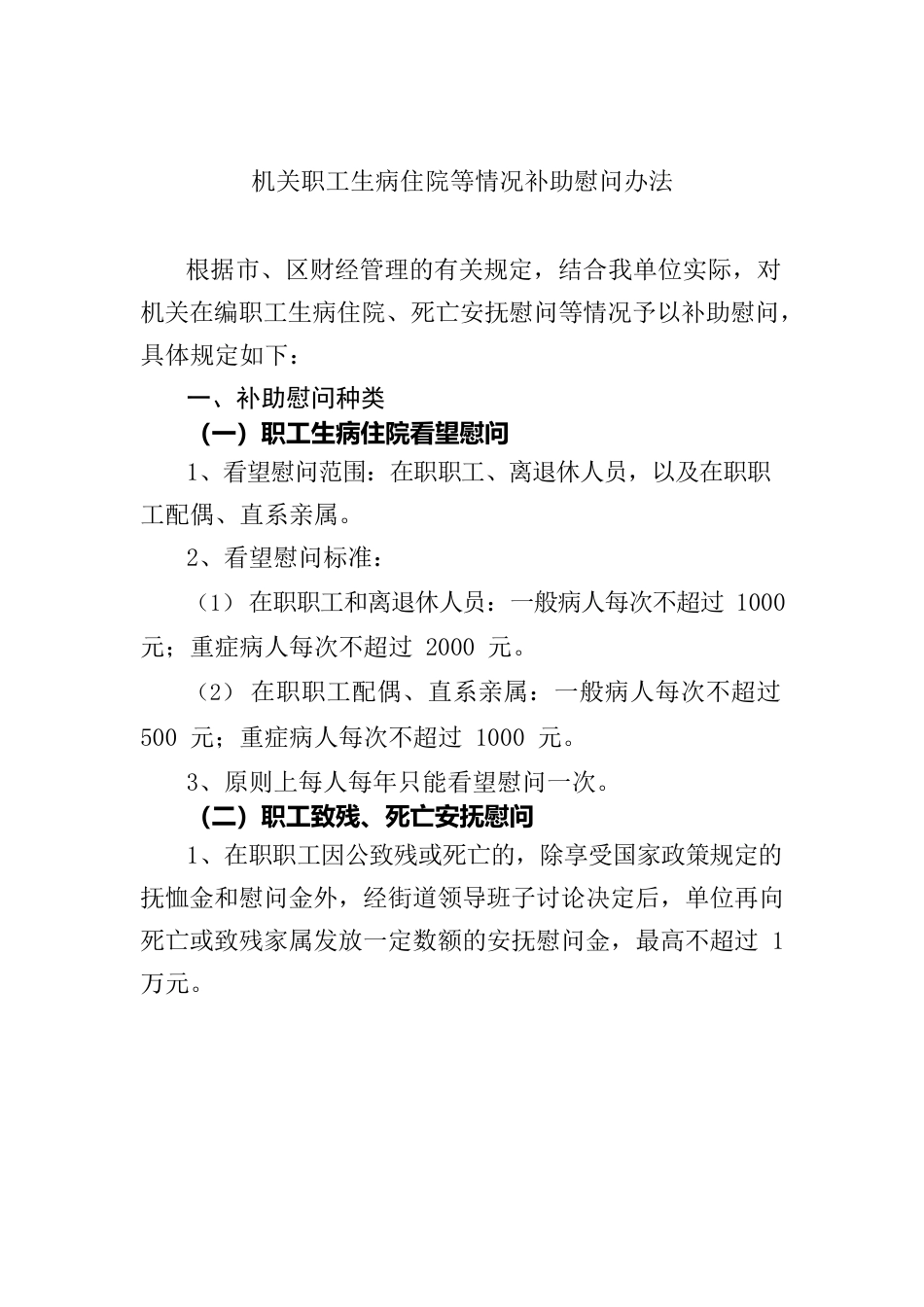 机关职工生病住院等情况补助慰问办法

根据市、区财经管理的有关规定，结合我单位实际，对机关在编职工生病住院、死亡安抚慰问等情况予以补助慰问，具体规定如下：

一、补助慰问种类

（一）职工生病住院看望慰问

1、看望慰问范围：在职职工、离退休人员，以及在职职工配偶、直系亲属。

2、看望慰问标准：

（1）在职职工和离退休人员：一般病人每次不超过 1000 元；重症病人每次不超过 2000 元。

（2）在职职工配偶、直系亲属：一般病人每次不超过 500 元；重症病人每次不超过 1000 元。

3、原则上每人每年只能看望慰问一次。

（二）职工致残、死亡安抚慰问

1、在职职工因公致残或死亡的，除享受国家政策规定的抚恤金和慰问金外，经街道领导班子讨论决定后，单位再向死亡或致残家属发放一定数额的安抚慰问金，最高不超过 1 万元。